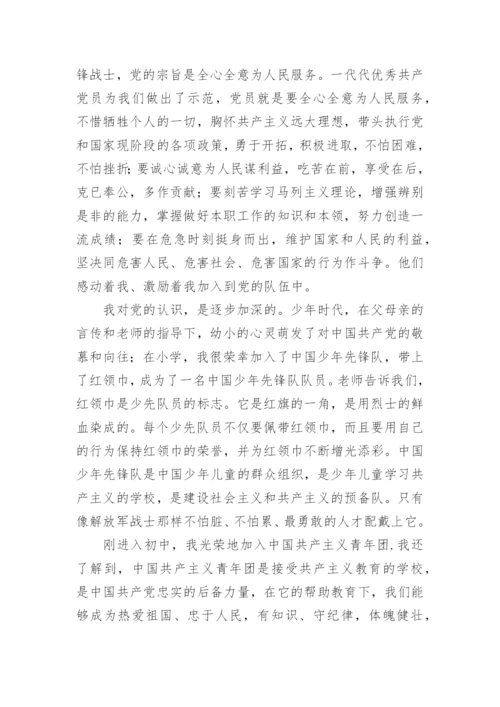 锋战士，党的宗旨是全心全意为人民服务。一代代优秀共产党员为我们做出了示范，党员就是要全心全意为人民服务，不惜牺牲个人的一切，胸怀共产主义远大理想，带头执行党和国家现阶段的各项政策，勇于开拓，积极进取，不怕困难，不怕挫折；要诚心诚意为人民谋利益，吃苦在前，享受在后，克已奉公，多作贡献；要刻苦学习马列主义理论，增强辨别是非的能力，掌握做好本职工作的知识和本领，努力创造一流成绩；要在危急时刻挺身而出，维护国家和人民的利益，坚决同危害人民、危害社会、危害国家的行为作斗争。他们感动着我、激励着我加入到党的队伍中。

我对党的认识，是逐步加深的。少年时代，在父母亲的言传和老师的指导下，幼小的心灵萌发了对中国共产党的敬慕和向往；在小学，我很荣幸加入了中国少年先锋队，带上了红领巾，成为了一名中国少年先锋队队员。老师告诉我们，红领巾是少先队员的标志。它是红旗的一角，是用烈士的鲜血染成的。每个少先队员不仅要佩带红领巾，而且要用自己的行为保持红领巾的荣誉，并为红领巾不断增光添彩。中国少年先锋队是中国少年儿童的群众组织，是少年儿童学习共产主义的学校，是建设社会主义和共产主义的预备队。只有像解放军战士那样不怕脏、不怕累、最勇敢的人才配戴上它。

刚进入初中，我光荣地加入中国共产主义青年团.我还了解到，中国共产主义青年团是接受共产主义教育的学校，是中国共产党忠实的后备力量，在它的帮助教育下，我们能够成为热爱祖国、忠于人民，有知识、守纪律，体魄健壮，